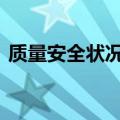 质量安全状况